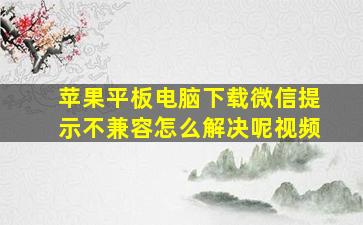 苹果平板电脑下载微信提示不兼容怎么解决呢视频